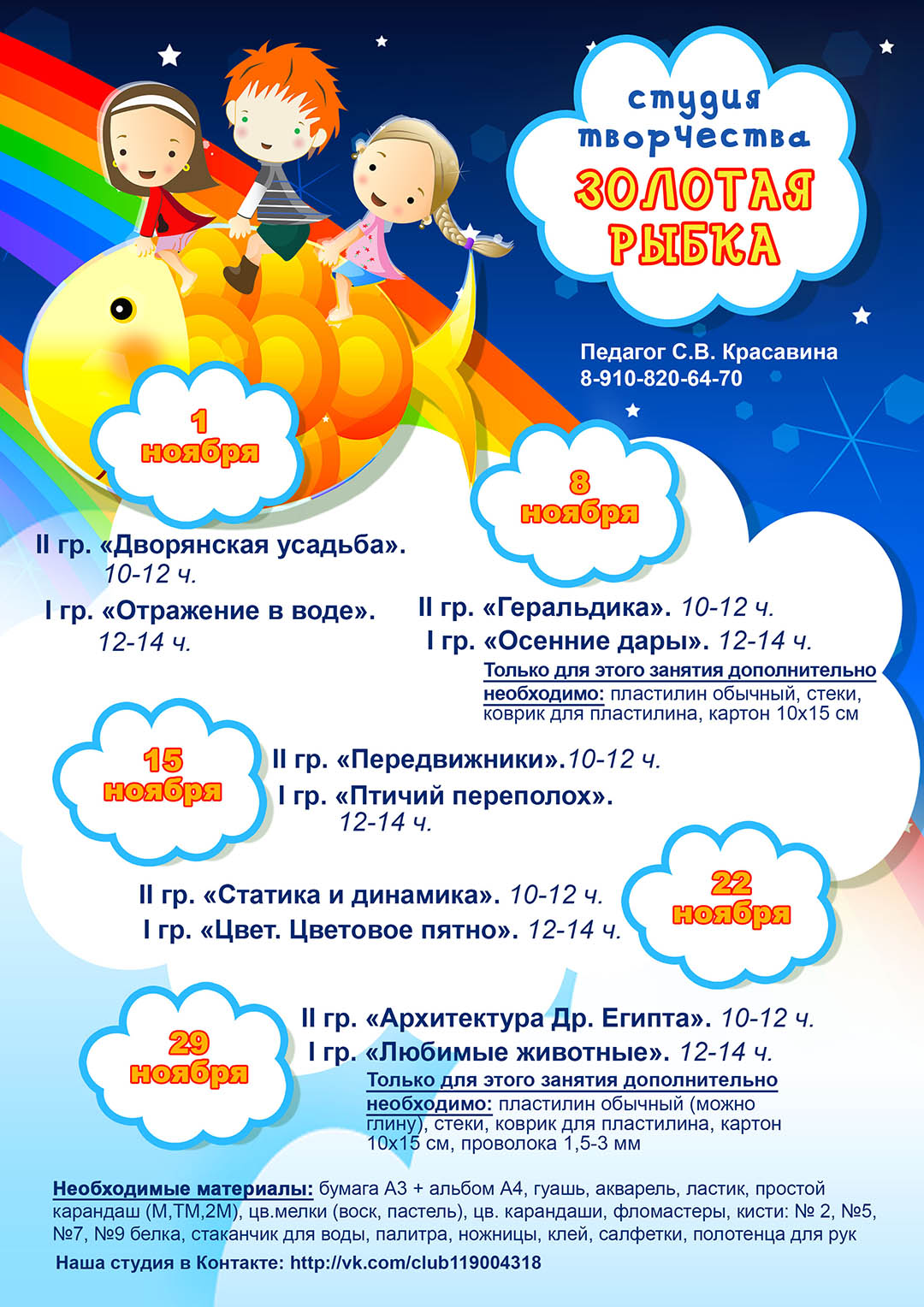 студия творчества

ЗОЛОТАЯ РЫБКА

Педагог С.В. Красавина
8-910-820-64-70

1 ноября

II гр. «Дворянская усадьба». 10-12 ч.

I гр. «Отражение в воде». 12-14 ч.

8 ноября

II гр. «Геральдика». 10-12 ч.

I гр. «Осенние дары». 12-14 ч.

Только для этого занятия дополнительно необходимо: пластилин обычный, стеки, коврик для пластилина, картон 10х15 см

15 ноября

II гр. «Передвижники».10-12 ч.

I гр. «Птичий переполох». 12-14 ч.

II гр. «Статика и динамика». 10-12 ч.

I гр. «Цвет. Цветовое пятно». 12-14 ч.

22 ноября

29 ноября

II гр. «Архитектура Др. Египта». 10-12 ч.

I гр. «Любимые животные». 12-14 ч.

Только для этого занятия дополнительно необходимо: пластилин обычный (можно глину), стеки, коврик для пластилина, картон 10х15 см, проволока 1,5-3 мм

Необходимые материалы: бумага А3 + альбом А4, гуашь, акварель, ластик, простой карандаш (М,ТМ,2М), цв.мелки (воск, пастель), цв. карандаши, фломастеры, кисти: № 2, №5, №7, №9 белка, стаканчик для воды, палитра, ножницы, клей, салфетки, полотенца для рук

Наша студия в Контакте: http://vk.com/club119004318